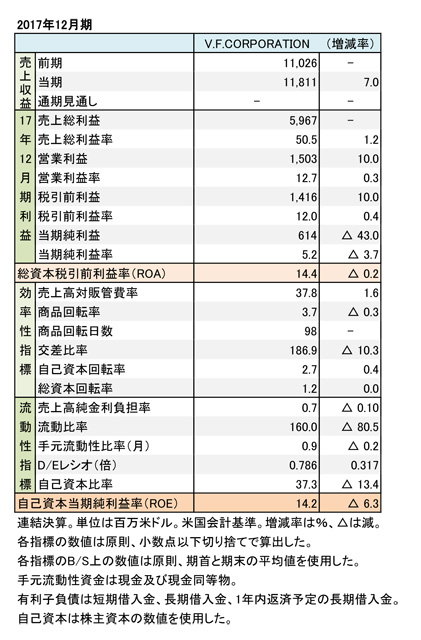 2017年12月期

| | | V.F.CORPORATION | (増減率) |
|---|---|---|---|
| 売上収益 | 前期 | 11,026 | − |
| | 当期 | 11,811 | 7.0 |
| | 通期見通し | − | − |
| 17年12月期利益 | 売上総利益 | 5,967 | − |
| | 売上総利益率 | 50.5 | 1.2 |
| | 営業利益 | 1,503 | 10.0 |
| | 営業利益率 | 12.7 | 0.3 |
| | 税引前利益 | 1,416 | 10.0 |
| | 税引前利益率 | 12.0 | 0.4 |
| | 当期純利益 | 614 | △ 43.0 |
| | 当期純利益率 | 5.2 | △ 3.7 |
| 総資本税引前利益率(ROA) | | 14.4 | △ 0.2 |
| 効率性指標 | 売上高対販管費率 | 37.8 | 1.6 |
| | 商品回転率 | 3.7 | △ 0.3 |
| | 商品回転日数 | 98 | − |
| | 交差比率 | 186.9 | △ 10.3 |
| | 自己資本回転率 | 2.7 | 0.4 |
| | 総資本回転率 | 1.2 | 0.0 |
| 流動性指標 | 売上高純金利負担率 | 0.7 | △ 0.10 |
| | 流動比率 | 160.0 | △ 80.5 |
| | 手元流動性比率(月) | 0.9 | △ 0.2 |
| | D/Eレシオ(倍) | 0.786 | 0.317 |
| | 自己資本比率 | 37.3 | △ 13.4 |
| 自己資本当期純利益率(ROE) | | 14.2 | △ 6.3 |

連結決算。単位は百万米ドル。米国会計基準。増減率は%、△は減。
各指標の数値は原則、小数点以下切り捨てで算出した。
各指標のB/S上の数値は原則、期首と期末の平均値を使用した。
手元流動性資金は現金及び現金同等物。
有利子負債は短期借入金、長期借入金、1年内返済予定の長期借入金。
自己資本は株主資本の数値を使用した。